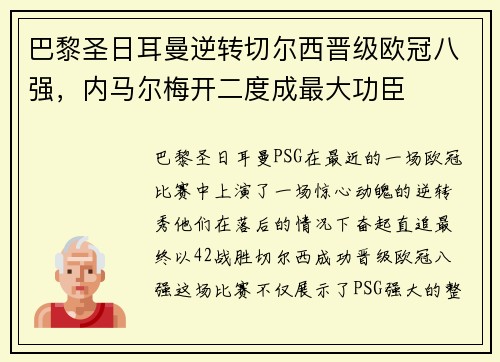 巴黎圣日耳曼逆转切尔西晋级欧冠八强，内马尔梅开二度成最大功臣

巴黎圣日耳曼PSG在最近的一场欧冠比赛中上演了一场惊心动魄的逆转秀他们在落后的情况下奋起直追最终以42战胜切尔西成功晋级欧冠八强这场比赛不仅展示了PSG强大的整